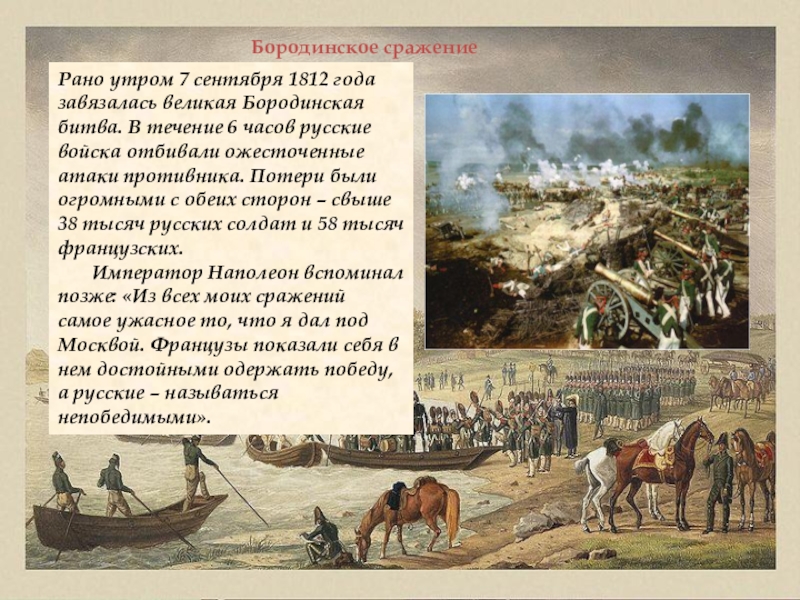 Бородинское сражение

Рано утром 7 сентября 1812 года завязалась великая Бородинская битва. В течение 6 часов русские войска отбивали ожесточенные атаки противника. Потери были огромными с обеих сторон – свыше 38 тысяч русских солдат и 58 тысяч французских.

Император Наполеон вспоминал позже: «Из всех моих сражений самое ужасное то, что я дал под Москвой. Французы показали себя в нем достойными одержать победу, а русские – называться непобедимыми».